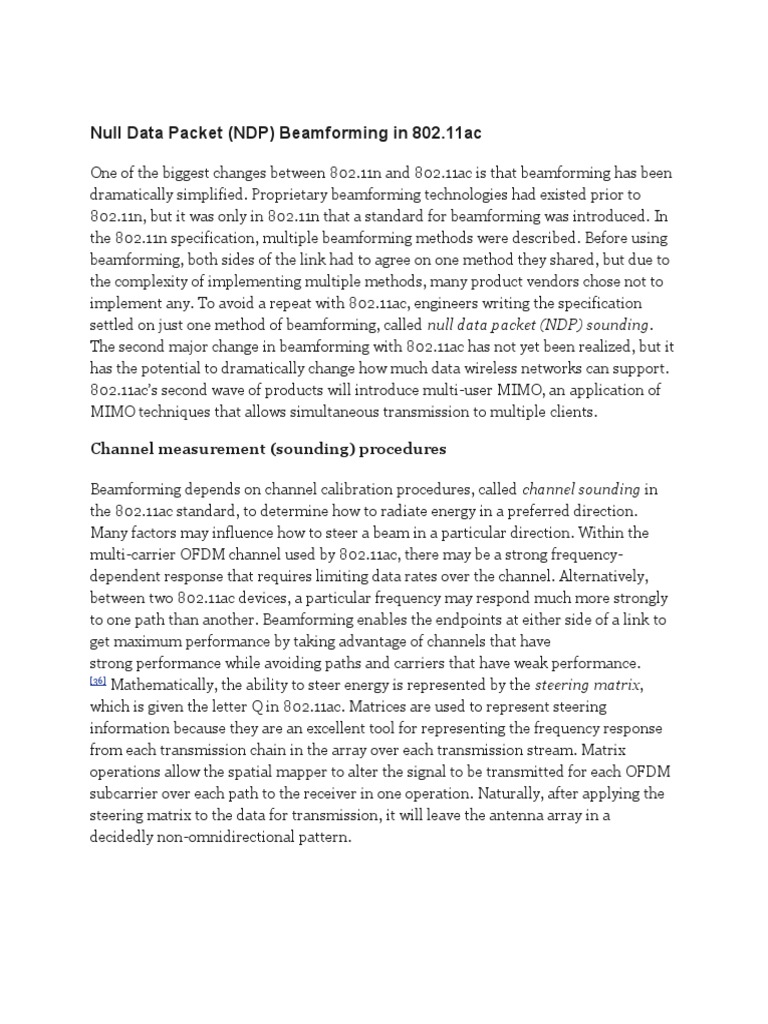 Null Data Packet (NDP) Beamforming in 802.11ac

One of the biggest changes between 802.11n and 802.11ac is that beamforming has been dramatically simplified. Proprietary beamforming technologies had existed prior to 802.11n, but it was only in 802.11n that a standard for beamforming was introduced. In the 802.11n specification, multiple beamforming methods were described. Before using beamforming, both sides of the link had to agree on one method they shared, but due to the complexity of implementing multiple methods, many product vendors chose not to implement any. To avoid a repeat with 802.11ac, engineers writing the specification settled on just one method of beamforming, called null data packet (NDP) sounding. The second major change in beamforming with 802.11ac has not yet been realized, but it has the potential to dramatically change how much data wireless networks can support. 802.11ac's second wave of products will introduce multi-user MIMO, an application of MIMO techniques that allows simultaneous transmission to multiple clients.

Channel measurement (sounding) procedures

Beamforming depends on channel calibration procedures, called channel sounding in the 802.11ac standard, to determine how to radiate energy in a preferred direction. Many factors may influence how to steer a beam in a particular direction. Within the multi-carrier OFDM channel used by 802.11ac, there may be a strong frequency-dependent response that requires limiting data rates over the channel. Alternatively, between two 802.11ac devices, a particular frequency may respond much more strongly to one path than another. Beamforming enables the endpoints at either side of a link to get maximum performance by taking advantage of channels that have strong performance while avoiding paths and carriers that have weak performance. [36] Mathematically, the ability to steer energy is represented by the steering matrix, which is given the letter Q in 802.11ac. Matrices are used to represent steering information because they are an excellent tool for representing the frequency response from each transmission chain in the array over each transmission stream. Matrix operations allow the spatial mapper to alter the signal to be transmitted for each OFDM subcarrier over each path to the receiver in one operation. Naturally, after applying the steering matrix to the data for transmission, it will leave the antenna array in a decidedly non-omnidirectional pattern.